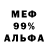 МЕФ
99%
АЛЬФА